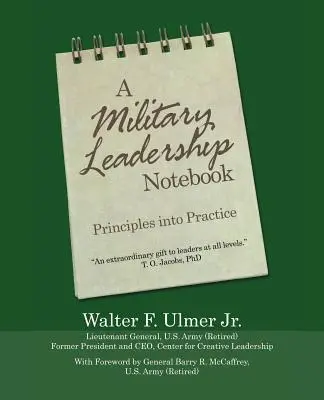 A Military Leadership Notebook

Principles into Practice

"An extraordinary gift to leaders at all levels."
T. O. Jacobs, PhD

Walter F. Ulmer Jr.

Lieutenant General, U.S. Army (Retired)
Former President and CEO, Center for Creative Leadership

With Foreword by General Barry R. McCaffrey,
U.S. Army (Retired)